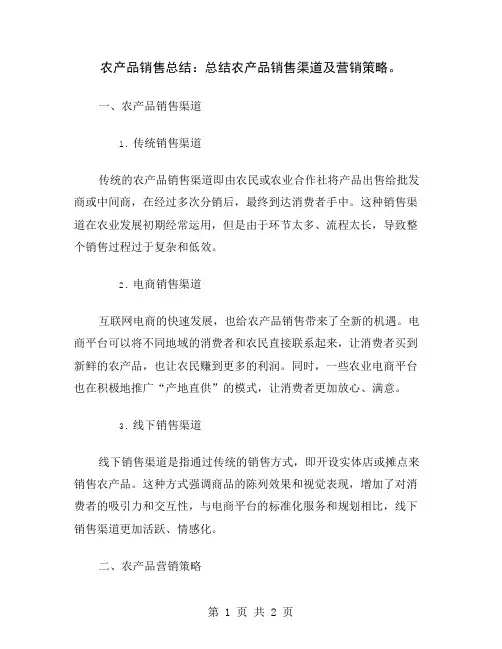 农产品销售总结：总结农产品销售渠道及营销策略。

一、农产品销售渠道

1. 传统销售渠道

传统的农产品销售渠道即由农民或农业合作社将产品出售给批发商或中间商，在经过多次分销后，最终到达消费者手中。这种销售渠道在农业发展初期经常运用，但是由于环节太多、流程太长，导致整个销售过程过于复杂和低效。

2. 电商销售渠道

互联网电商的快速发展，也给农产品销售带来了全新的机遇。电商平台可以将不同地域的消费者和农民直接联系起来，让消费者买到新鲜的农产品，也让农民赚到更多的利润。同时，一些农业电商平台也在积极地推广“产地直供”的模式，让消费者更加放心、满意。

3. 线下销售渠道

线下销售渠道是指通过传统的销售方式，即开设实体店或摊点来销售农产品。这种方式强调商品的陈列效果和视觉表现，增加了对消费者的吸引力和交互性，与电商平台的标准化服务和规划相比，线下销售渠道更加活跃、情感化。

二、农产品营销策略

第 1 页 共 2 页